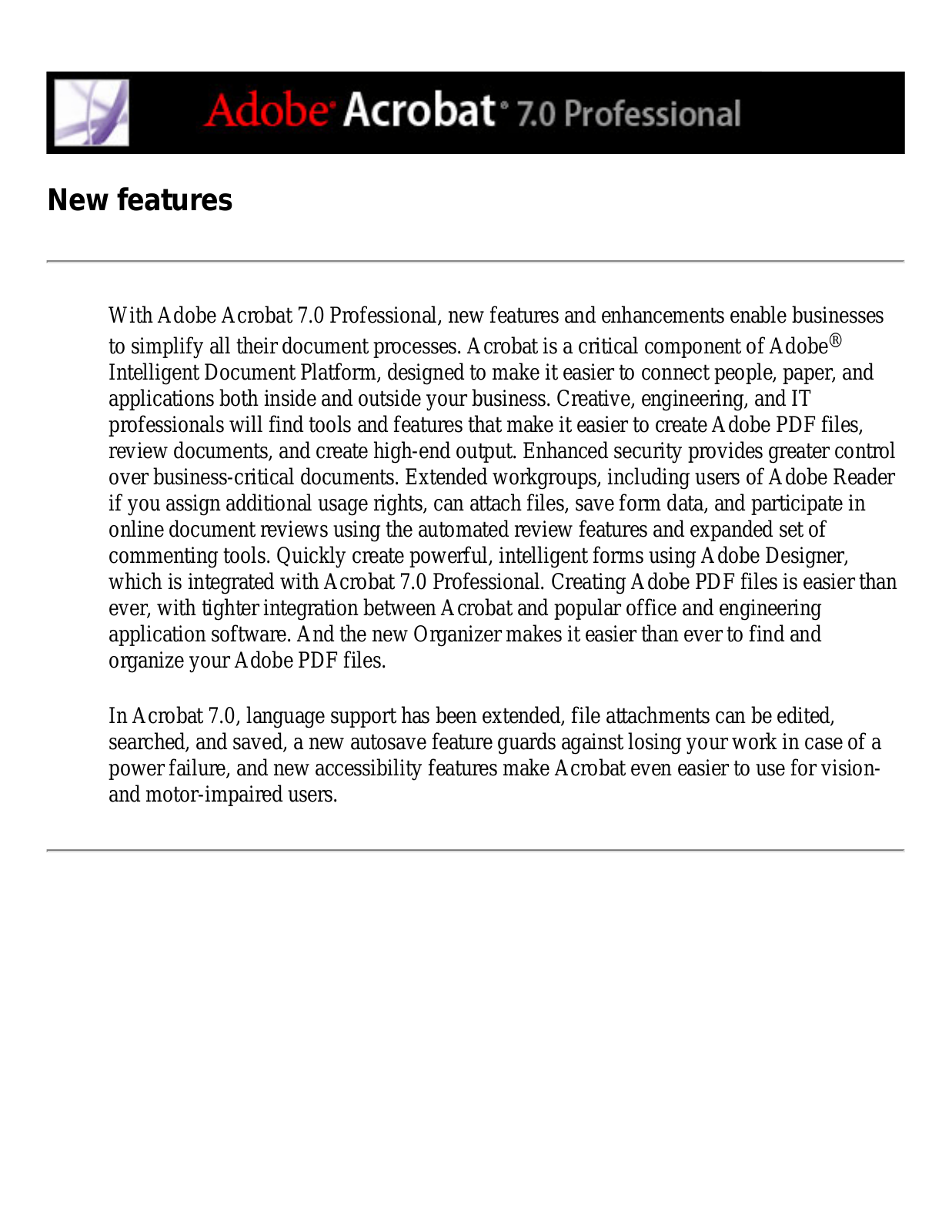 Adobe® Acrobat® 7.0 Professional

New features

With Adobe Acrobat 7.0 Professional, new features and enhancements enable businesses to simplify all their document processes. Acrobat is a critical component of Adobe® Intelligent Document Platform, designed to make it easier to connect people, paper, and applications both inside and outside your business. Creative, engineering, and IT professionals will find tools and features that make it easier to create Adobe PDF files, review documents, and create high-end output. Enhanced security provides greater control over business-critical documents. Extended workgroups, including users of Adobe Reader if you assign additional usage rights, can attach files, save form data, and participate in online document reviews using the automated review features and expanded set of commenting tools. Quickly create powerful, intelligent forms using Adobe Designer, which is integrated with Acrobat 7.0 Professional. Creating Adobe PDF files is easier than ever, with tighter integration between Acrobat and popular office and engineering application software. And the new Organizer makes it easier than ever to find and organize your Adobe PDF files.

In Acrobat 7.0, language support has been extended, file attachments can be edited, searched, and saved, a new autosave feature guards against losing your work in case of a power failure, and new accessibility features make Acrobat even easier to use for vision- and motor-impaired users.